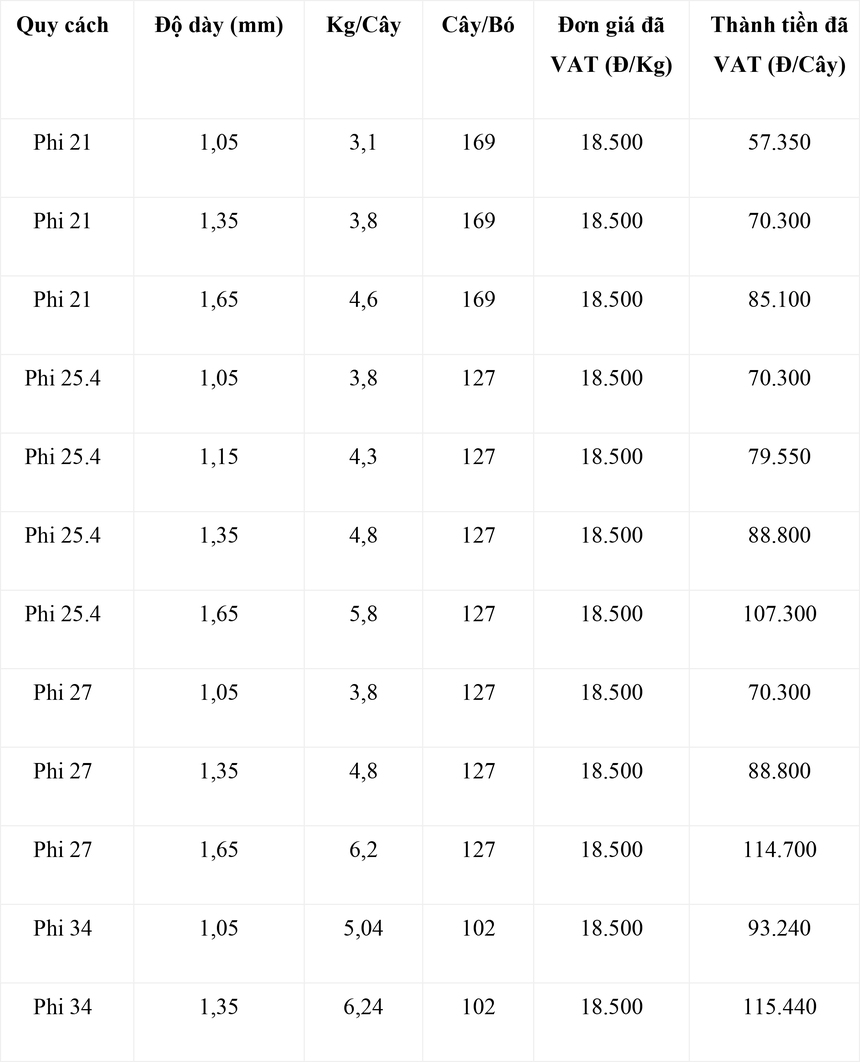 | Quy cách | Độ dày (mm) | Kg/Cây | Cây/Bó | Đơn giá đã VAT (Đ/Kg) | Thành tiền đã VAT (Đ/Cây) |
|---|---|---|---|---|---|
| Phi 21 | 1,05 | 3,1 | 169 | 18.500 | 57.350 |
| Phi 21 | 1,35 | 3,8 | 169 | 18.500 | 70.300 |
| Phi 21 | 1,65 | 4,6 | 169 | 18.500 | 85.100 |
| Phi 25.4 | 1,05 | 3,8 | 127 | 18.500 | 70.300 |
| Phi 25.4 | 1,15 | 4,3 | 127 | 18.500 | 79.550 |
| Phi 25.4 | 1,35 | 4,8 | 127 | 18.500 | 88.800 |
| Phi 25.4 | 1,65 | 5,8 | 127 | 18.500 | 107.300 |
| Phi 27 | 1,05 | 3,8 | 127 | 18.500 | 70.300 |
| Phi 27 | 1,35 | 4,8 | 127 | 18.500 | 88.800 |
| Phi 27 | 1,65 | 6,2 | 127 | 18.500 | 114.700 |
| Phi 34 | 1,05 | 5,04 | 102 | 18.500 | 93.240 |
| Phi 34 | 1,35 | 6,24 | 102 | 18.500 | 115.440 |